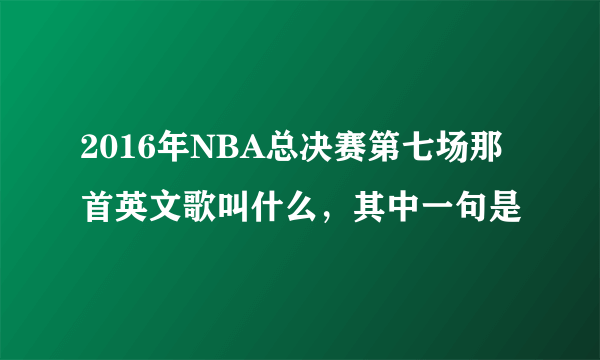 2016年NBA总决赛第七场那首英文歌叫什么，其中一句是